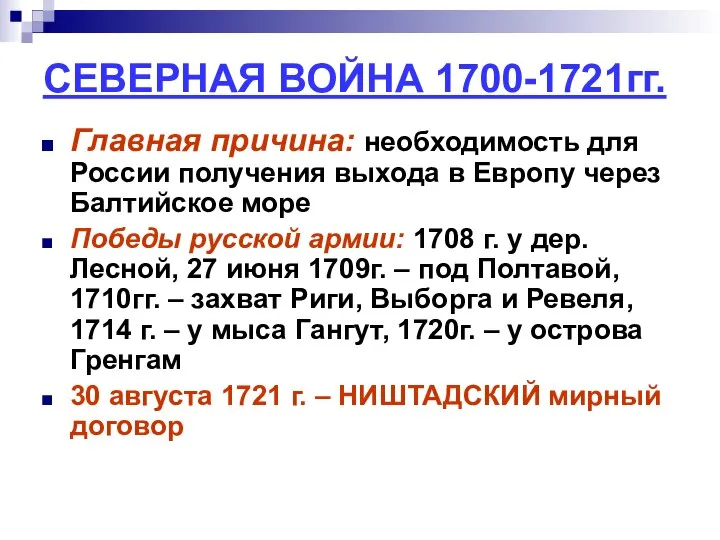 СЕВЕРНАЯ ВОЙНА 1700-1721гг.

Главная причина: необходимость для России получения выхода в Европу через Балтийское море

Победы русской армии: 1708 г. у дер. Лесной, 27 июня 1709г. – под Полтавой, 1710гг. – захват Риги, Выборга и Ревеля, 1714 г. – у мыса Гангут, 1720г. – у острова Гренгам

30 августа 1721 г. – НИШТАДСКИЙ мирный договор